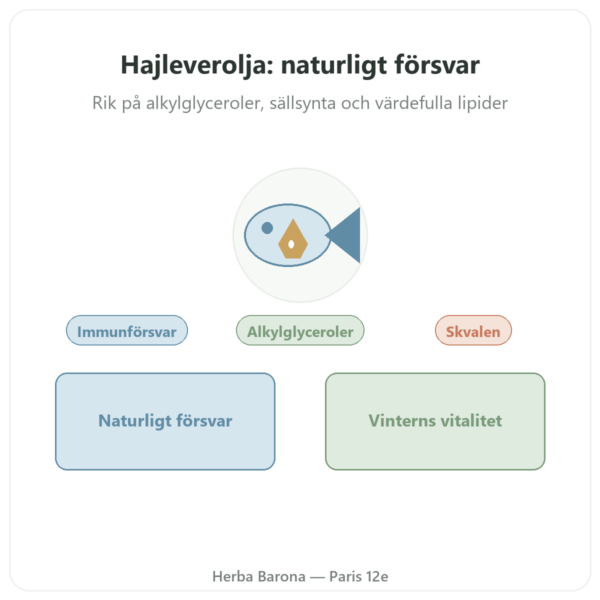 Hajleverolja: naturligt försvar

Rik på alkylglyceroler, sällsynta och värdefulla lipider

Immunförsvar

Alkylglyceroler

Skvalen

Naturligt försvar

Vinterns vitalitet

Herba Barona — Paris 12e